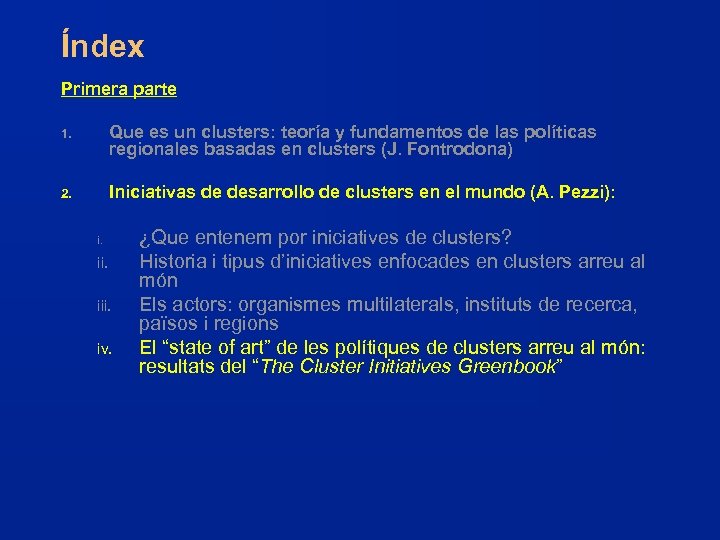 Índex

Primera parte

1. Que es un clusters: teoría y fundamentos de las políticas regionales basadas en clusters (J. Fontrodona)

2. Iniciativas de desarrollo de clusters en el mundo (A. Pezzi):

i. ¿Que entenem por iniciatives de clusters?
ii. Historia i tipus d'iniciatives enfocades en clusters arreu al món
iii. Els actors: organismes multilaterals, instituts de recerca, països i regions
iv. El "state of art" de les polítiques de clusters arreu al món: resultats del "The Cluster Initiatives Greenbook"